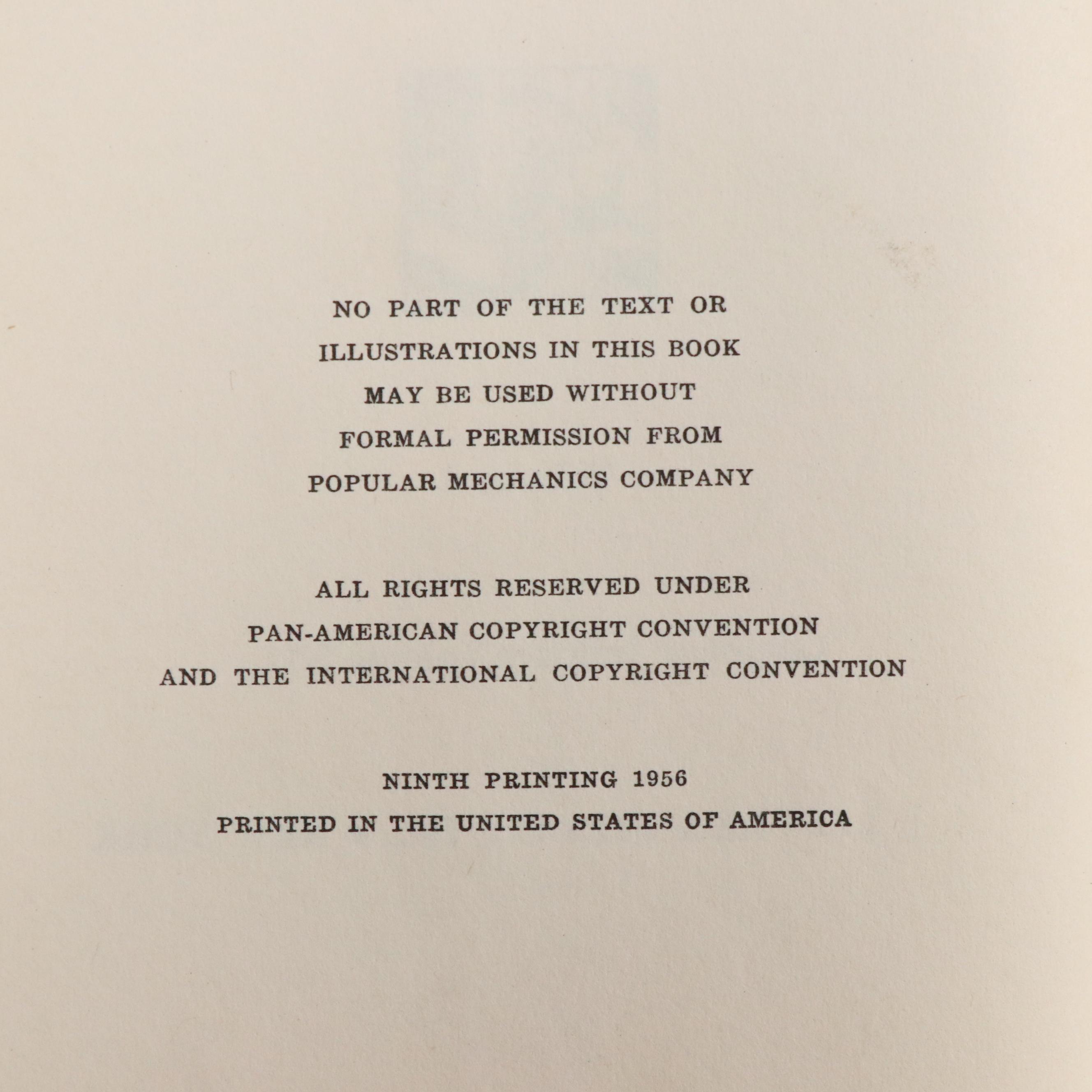 NO PART OF THE TEXT OR ILLUSTRATIONS IN THIS BOOK MAY BE USED WITHOUT FORMAL PERMISSION FROM POPULAR MECHANICS COMPANY

ALL RIGHTS RESERVED UNDER PAN-AMERICAN COPYRIGHT CONVENTION AND THE INTERNATIONAL COPYRIGHT CONVENTION

NINTH PRINTING 1956
PRINTED IN THE UNITED STATES OF AMERICA